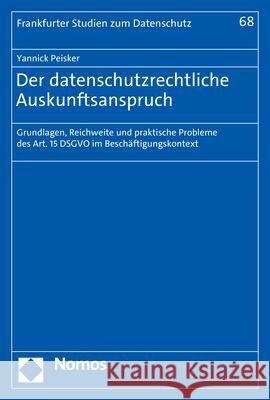 Frankfurter Studien zum Datenschutz 68

Yannick Peisker

Der datenschutzrechtliche Auskunftsanspruch

Grundlagen, Reichweite und praktische Probleme des Art. 15 DSGVO im Beschäftigungskontext

Nomos

Kraina Książek